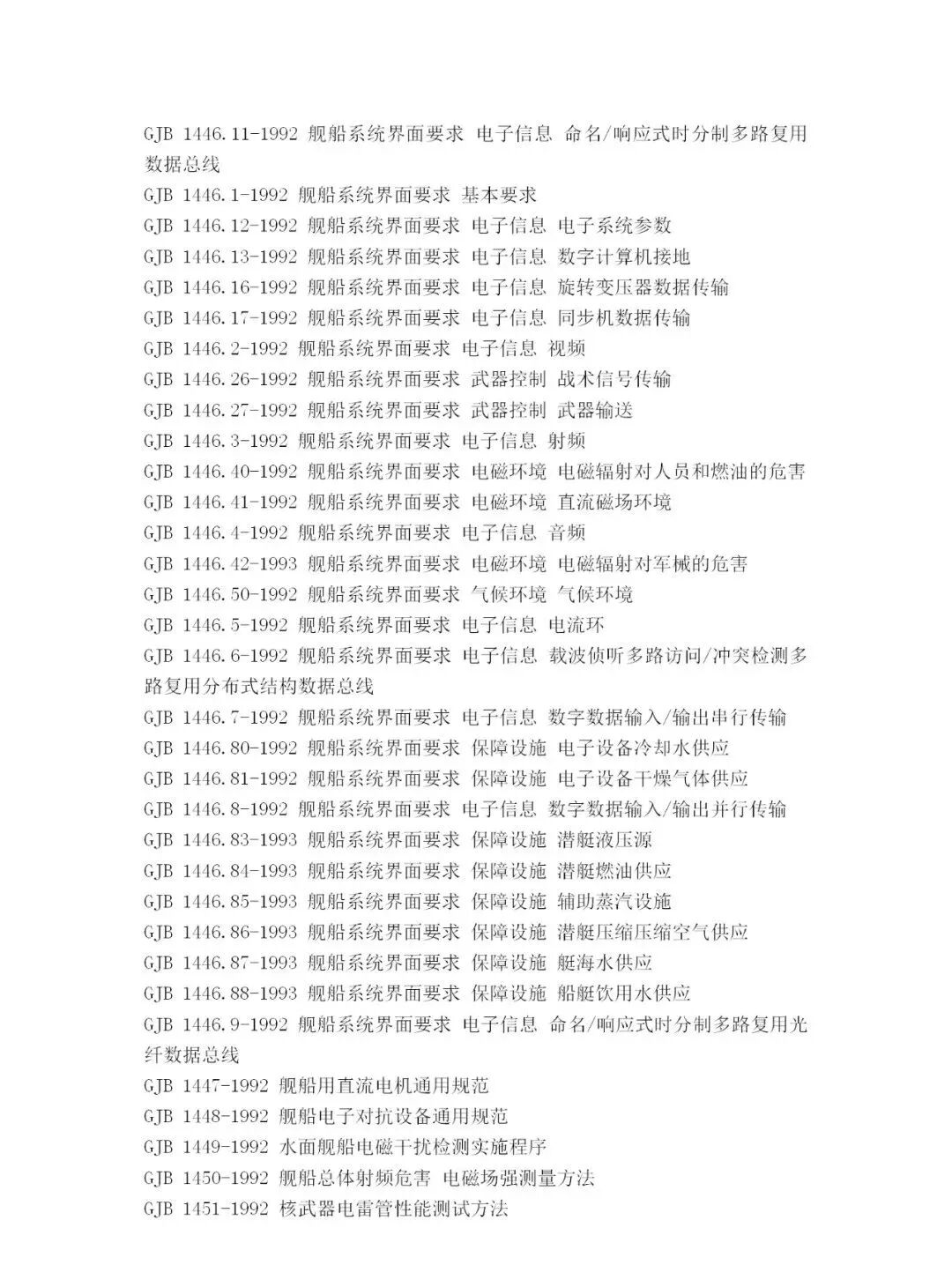 GJB 1446.11-1992 舰船系统界面要求 电子信息 命名/响应式时分制多路复用数据总线
GJB 1446.1-1992 舰船系统界面要求 基本要求
GJB 1446.12-1992 舰船系统界面要求 电子信息 电子系统参数
GJB 1446.13-1992 舰船系统界面要求 电子信息 数字计算机接地
GJB 1446.16-1992 舰船系统界面要求 电子信息 旋转变压器数据传输
GJB 1446.17-1992 舰船系统界面要求 电子信息 同步机数据传输
GJB 1446.2-1992 舰船系统界面要求 电子信息 视频
GJB 1446.26-1992 舰船系统界面要求 武器控制 战术信号传输
GJB 1446.27-1992 舰船系统界面要求 武器控制 武器输送
GJB 1446.3-1992 舰船系统界面要求 电子信息 射频
GJB 1446.40-1992 舰船系统界面要求 电磁环境 电磁辐射对人员和燃油的危害
GJB 1446.41-1992 舰船系统界面要求 电磁环境 直流磁场环境
GJB 1446.4-1992 舰船系统界面要求 电子信息 音频
GJB 1446.42-1993 舰船系统界面要求 电磁环境 电磁辐射对军械的危害
GJB 1446.50-1992 舰船系统界面要求 气候环境 气候环境
GJB 1446.5-1992 舰船系统界面要求 电子信息 电流环
GJB 1446.6-1992 舰船系统界面要求 电子信息 载波侦听多路访问/冲突检测多路复用分布式结构数据总线
GJB 1446.7-1992 舰船系统界面要求 电子信息 数字数据输入/输出串行传输
GJB 1446.80-1992 舰船系统界面要求 保障设施 电子设备冷却水供应
GJB 1446.81-1992 舰船系统界面要求 保障设施 电子设备干燥气体供应
GJB 1446.8-1992 舰船系统界面要求 电子信息 数字数据输入/输出并行传输
GJB 1446.83-1993 舰船系统界面要求 保障设施 潜艇液压源
GJB 1446.84-1993 舰船系统界面要求 保障设施 潜艇燃油供应
GJB 1446.85-1993 舰船系统界面要求 保障设施 辅助蒸汽设施
GJB 1446.86-1993 舰船系统界面要求 保障设施 潜艇压缩压缩空气供应
GJB 1446.87-1993 舰船系统界面要求 保障设施 艇海水供应
GJB 1446.88-1993 舰船系统界面要求 保障设施 船艇饮用水供应
GJB 1446.9-1992 舰船系统界面要求 电子信息 命名/响应式时分制多路复用光纤数据总线
GJB 1447-1992 舰船用直流电机通用规范
GJB 1448-1992 舰船电子对抗设备通用规范
GJB 1449-1992 水面舰船电磁干扰检测实施程序
GJB 1450-1992 舰船总体射频危害 电磁场强测量方法
GJB 1451-1992 核武器电雷管性能测试方法